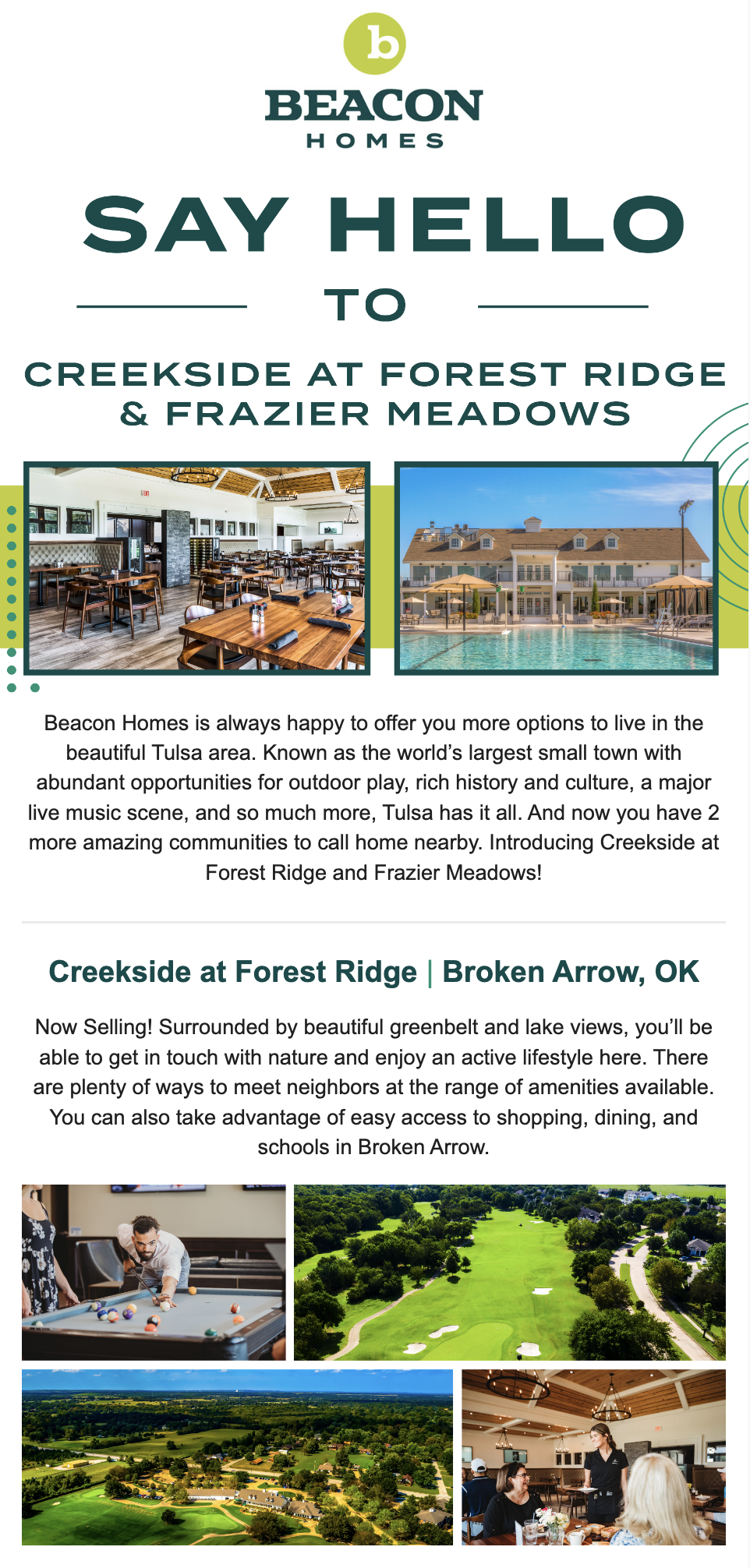 b
BEACON
HOMES

SAY HELLO
TO
CREEKSIDE AT FOREST RIDGE & FRAZIER MEADOWS

Beacon Homes is always happy to offer you more options to live in the beautiful Tulsa area. Known as the world's largest small town with abundant opportunities for outdoor play, rich history and culture, a major live music scene, and so much more, Tulsa has it all. And now you have 2 more amazing communities to call home nearby. Introducing Creekside at Forest Ridge and Frazier Meadows!

Creekside at Forest Ridge | Broken Arrow, OK

Now Selling! Surrounded by beautiful greenbelt and lake views, you'll be able to get in touch with nature and enjoy an active lifestyle here. There are plenty of ways to meet neighbors at the range of amenities available. You can also take advantage of easy access to shopping, dining, and schools in Broken Arrow.